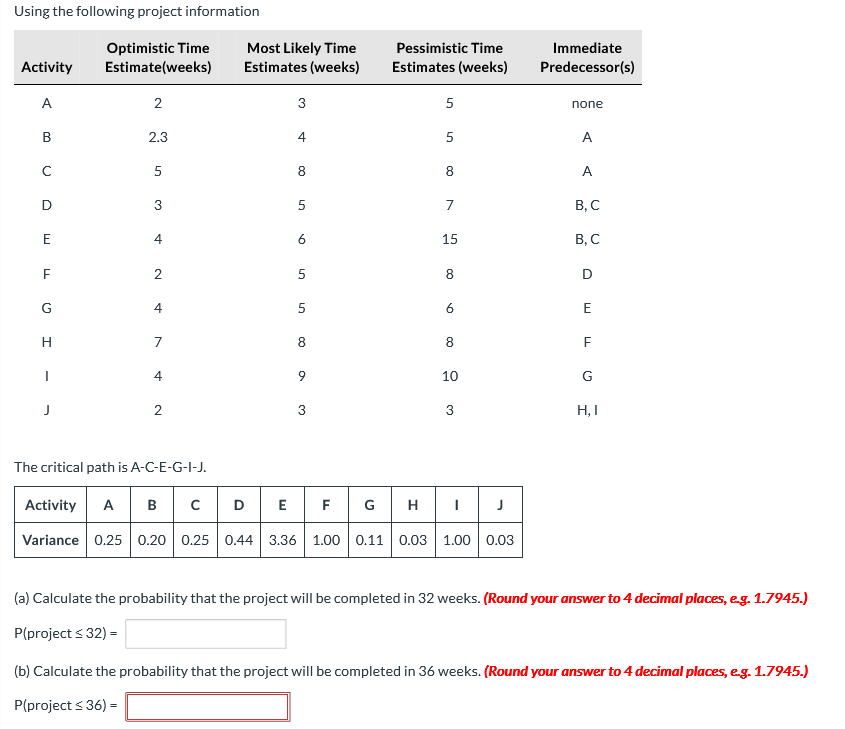 Using the following project information

| Activity | Optimistic Time Estimate(weeks) | Most Likely Time Estimates (weeks) | Pessimistic Time Estimates (weeks) | Immediate Predecessor(s) |
|---|---|---|---|---|
| A | 2 | 3 | 5 | none |
| B | 2.3 | 4 | 5 | A |
| C | 5 | 8 | 8 | A |
| D | 3 | 5 | 7 | B, C |
| E | 4 | 6 | 15 | B, C |
| F | 2 | 5 | 8 | D |
| G | 4 | 5 | 6 | E |
| H | 7 | 8 | 8 | F |
| I | 4 | 9 | 10 | G |
| J | 2 | 3 | 3 | H, I |

The critical path is A-C-E-G-I-J.

| Activity | A | B | C | D | E | F | G | H | I | J |
|---|---|---|---|---|---|---|---|---|---|---|
| Variance | 0.25 | 0.20 | 0.25 | 0.44 | 3.36 | 1.00 | 0.11 | 0.03 | 1.00 | 0.03 |

(a) Calculate the probability that the project will be completed in 32 weeks. (Round your answer to 4 decimal places, e.g. 1.7945.)

P(project ≤ 32) =

(b) Calculate the probability that the project will be completed in 36 weeks. (Round your answer to 4 decimal places, e.g. 1.7945.)

P(project ≤ 36) =